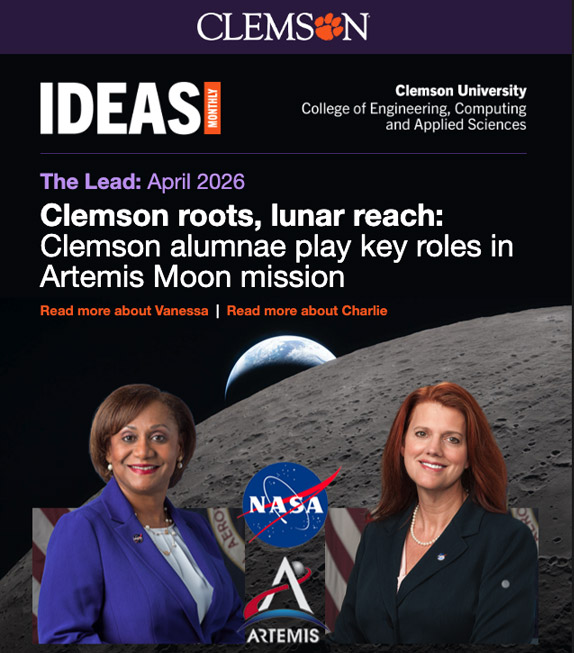 CLEMSON

IDEAS MONTHLY

Clemson University
College of Engineering, Computing and Applied Sciences

The Lead: April 2026

Clemson roots, lunar reach: Clemson alumnae play key roles in Artemis Moon mission

Read more about Vanessa | Read more about Charlie

NASA

ARTEMIS